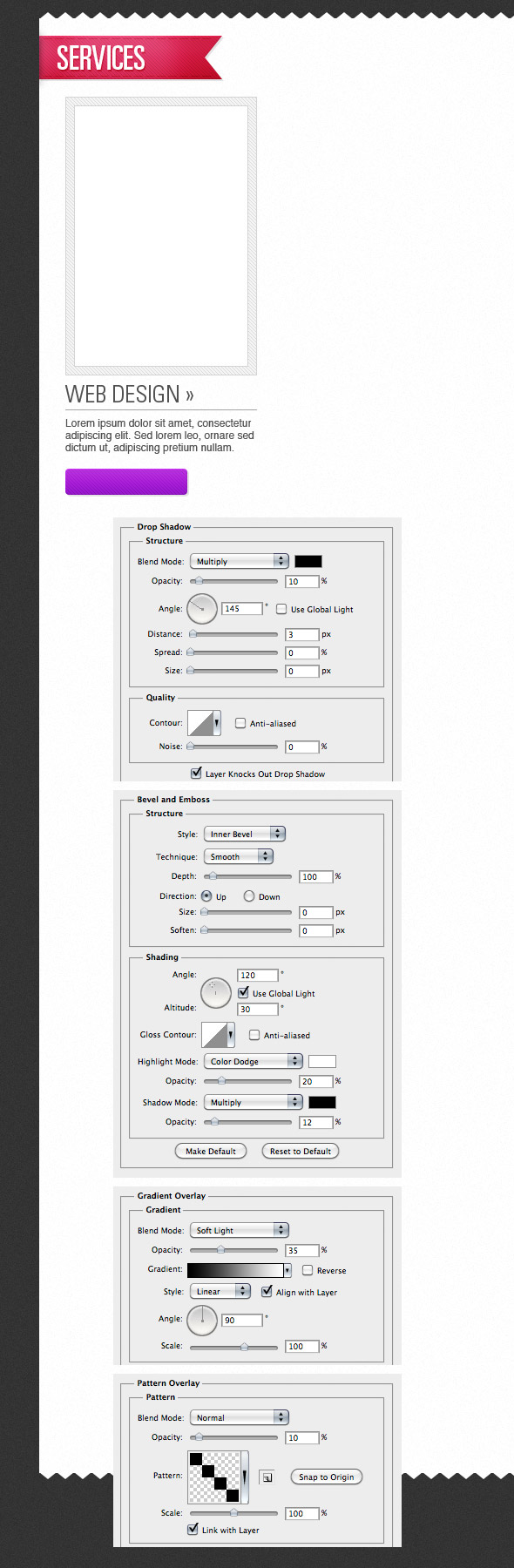 SERVICES

WEB DESIGN »

Lorem ipsum dolor sit amet, consectetur adipiscing elit. Sed lorem leo, ornare sed dictum ut, adipiscing pretium nullam.

Drop Shadow
Structure
Blend Mode: Multiply
Opacity: 10 %
Angle: 145 ° Use Global Light
Distance: 3 px
Spread: 0 %
Size: 0 px
Quality
Contour: Anti-aliased
Noise: 0 %
Layer Knocks Out Drop Shadow

Bevel and Emboss
Structure
Style: Inner Bevel
Technique: Smooth
Depth: 100 %
Direction: Up Down
Size: 0 px
Soften: 0 px
Shading
Angle: 120 °
Use Global Light
Altitude: 30 °
Gloss Contour: Anti-aliased
Highlight Mode: Color Dodge
Opacity: 20 %
Shadow Mode: Multiply
Opacity: 12 %
Make Default Reset to Default

Gradient Overlay
Gradient
Blend Mode: Soft Light
Opacity: 35 %
Gradient: Reverse
Style: Linear Align with Layer
Angle: 90 °
Scale: 100 %

Pattern Overlay
Pattern
Blend Mode: Normal
Opacity: 10 %
Pattern: Snap to Origin
Scale: 100 %
Link with Layer